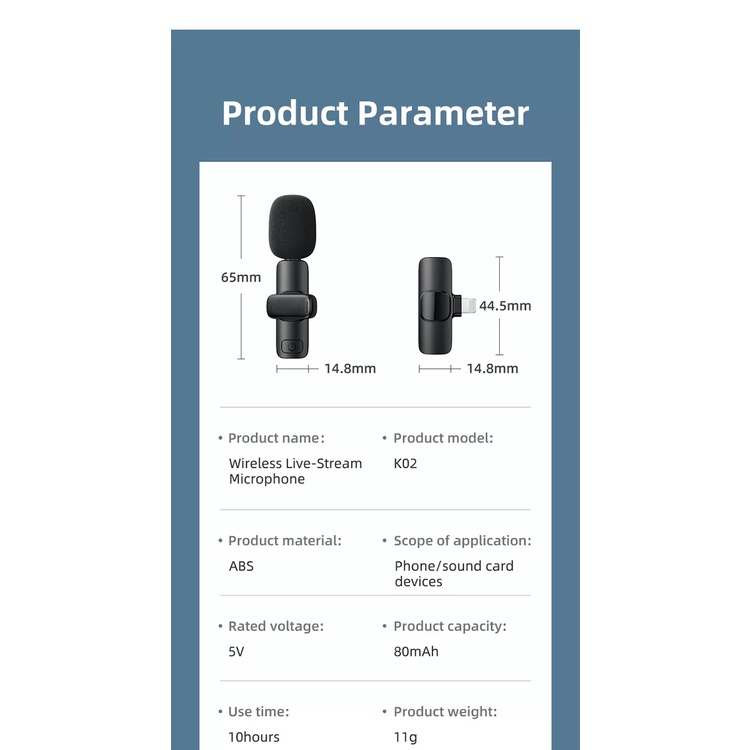 Product Parameter

65mm

14.8mm

44.5mm

14.8mm

• Product name:
Wireless Live-Stream Microphone

• Product model:
K02

• Product material:
ABS

• Scope of application:
Phone/sound card devices

• Rated voltage:
5V

• Product capacity:
80mAh

• Use time:
10hours

• Product weight:
11g